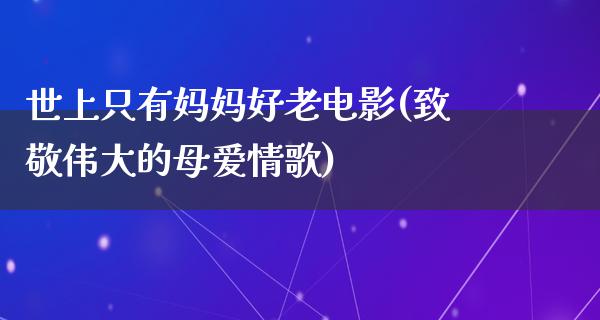 世上只有妈妈好老电影(致敬伟大的母爱情歌)